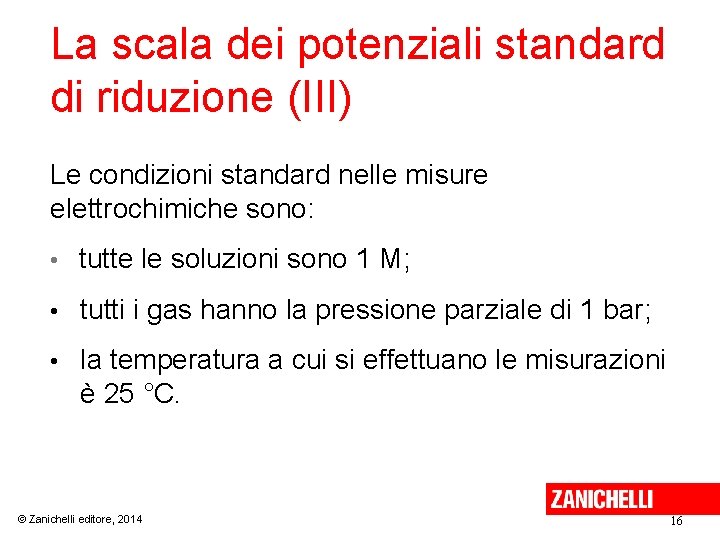 La scala dei potenziali standard di riduzione (III)

Le condizioni standard nelle misure elettrochimiche sono:

• tutte le soluzioni sono 1 M;

• tutti i gas hanno la pressione parziale di 1 bar;

• la temperatura a cui si effettuano le misurazioni è 25 °C.

© Zanichelli editore, 2014

ZANICHELLI

16